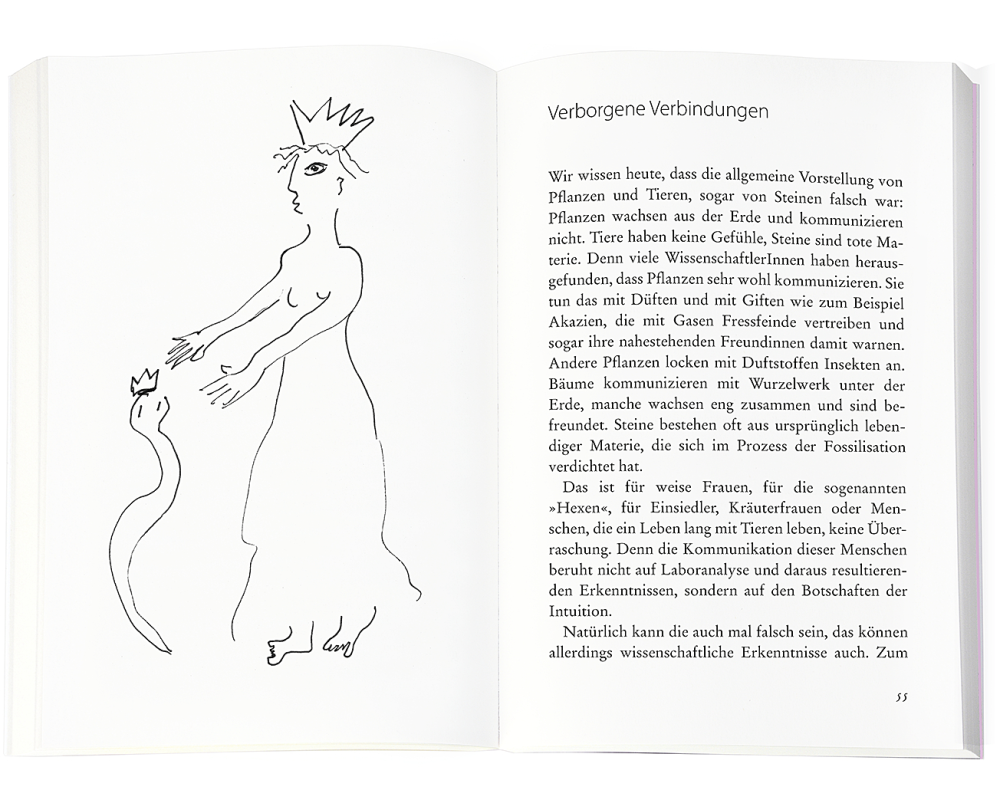 Verborgene Verbindungen

Wir wissen heute, dass die allgemeine Vorstellung von Pflanzen und Tieren, sogar von Steinen falsch war: Pflanzen wachsen aus der Erde und kommunizieren nicht. Tiere haben keine Gefühle, Steine sind tote Materie. Denn viele WissenschaftlerInnen haben herausgefunden, dass Pflanzen sehr wohl kommunizieren. Sie tun das mit Düften und mit Giften wie zum Beispiel Akazien, die mit Gasen Fressfeinde vertreiben und sogar ihre nahestehenden Freundinnen damit warnen. Andere Pflanzen locken mit Duftstoffen Insekten an. Bäume kommunizieren mit Wurzelwerk unter der Erde, manche wachsen eng zusammen und sind befreundet. Steine bestehen oft aus ursprünglich lebendiger Materie, die sich im Prozess der Fossilisation verdichtet hat.

Das ist für weise Frauen, für die sogenannten »Hexen«, für Einsiedler, Kräuterfrauen oder Menschen, die ein Leben lang mit Tieren leben, keine Überraschung. Denn die Kommunikation dieser Menschen beruht nicht auf Laboranalyse und daraus resultierenden Erkenntnissen, sondern auf den Botschaften der Intuition.

Natürlich kann die auch mal falsch sein, das können allerdings wissenschaftliche Erkenntnisse auch. Zum

55